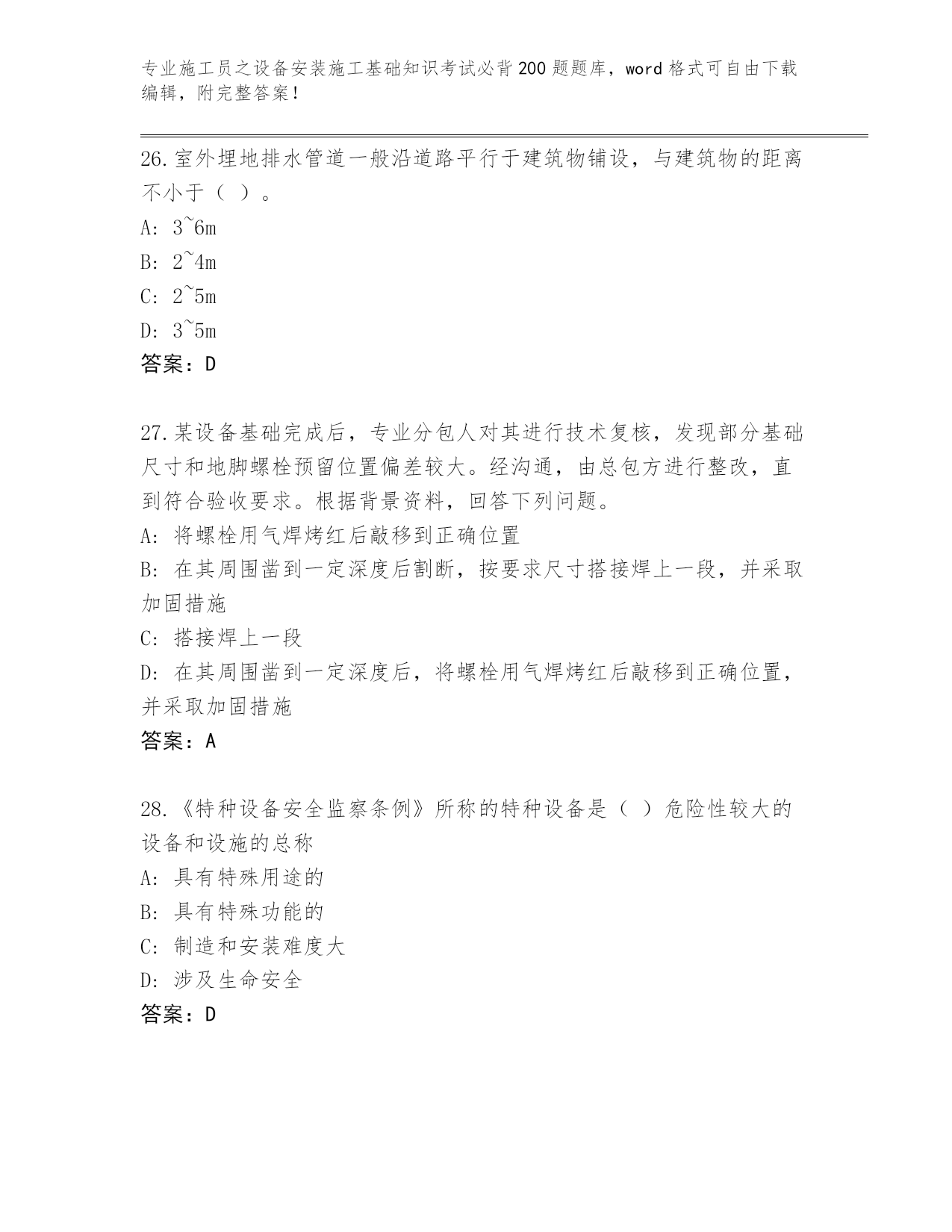 专业施工员之设备安装施工基础知识考试必背200题题库，word格式可自由下载编辑，附完整答案！

26.室外埋地排水管道一般沿道路平行于建筑物铺设，与建筑物的距离不小于（ ）。

A: 3~6m

B: 2~4m

C: 2~5m

D: 3~5m

答案：D

27.某设备基础完成后，专业分包人对其进行技术复核，发现部分基础尺寸和地脚螺栓预留位置偏差较大。经沟通，由总包方进行整改，直到符合验收要求。根据背景资料，回答下列问题。

A: 将螺栓用气焊烤红后敲移到正确位置

B: 在其周围凿到一定深度后割断，按要求尺寸搭接焊上一段，并采取加固措施

C: 搭接焊上一段

D: 在其周围凿到一定深度后，将螺栓用气焊烤红后敲移到正确位置，并采取加固措施

答案：A

28.《特种设备安全监察条例》所称的特种设备是（ ）危险性较大的设备和设施的总称

A: 具有特殊用途的

B: 具有特殊功能的

C: 制造和安装难度大

D: 涉及生命安全

答案：D